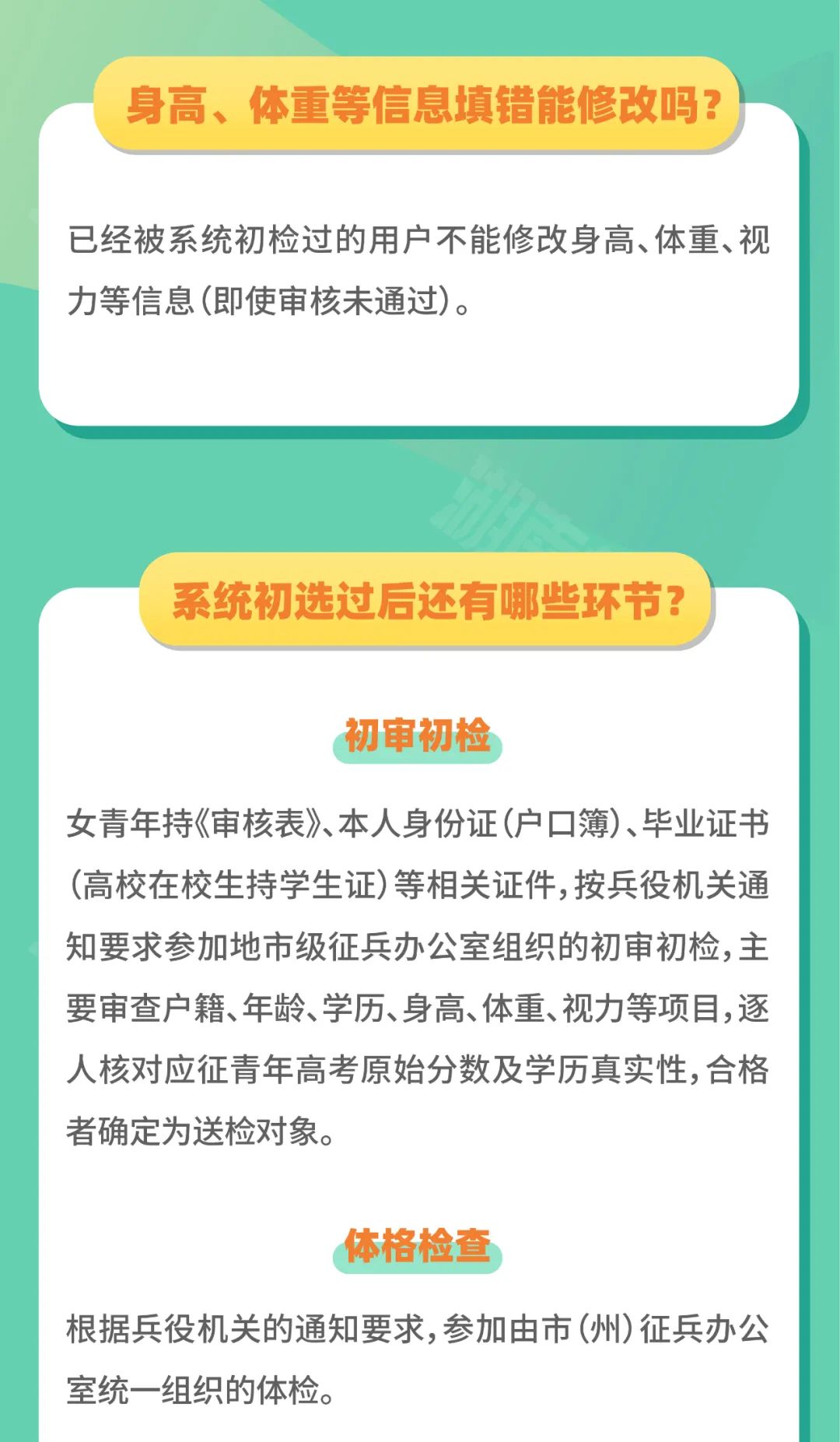 身高、体重等信息填错能修改吗？

已经被系统初检过的用户不能修改身高、体重、视力等信息（即使审核未通过）。

系统初选过后还有哪些环节？

初审初检

女青年持《审核表》、本人身份证（户口簿）、毕业证书（高校在校生持学生证）等相关证件，按兵役机关通知要求参加地市级征兵办公室组织的初审初检，主要审查户籍、年龄、学历、身高、体重、视力等项目，逐人核对应征青年高考原始分数及学历真实性，合格者确定为送检对象。

体格检查

根据兵役机关的通知要求，参加由市（州）征兵办公室统一组织的体检。